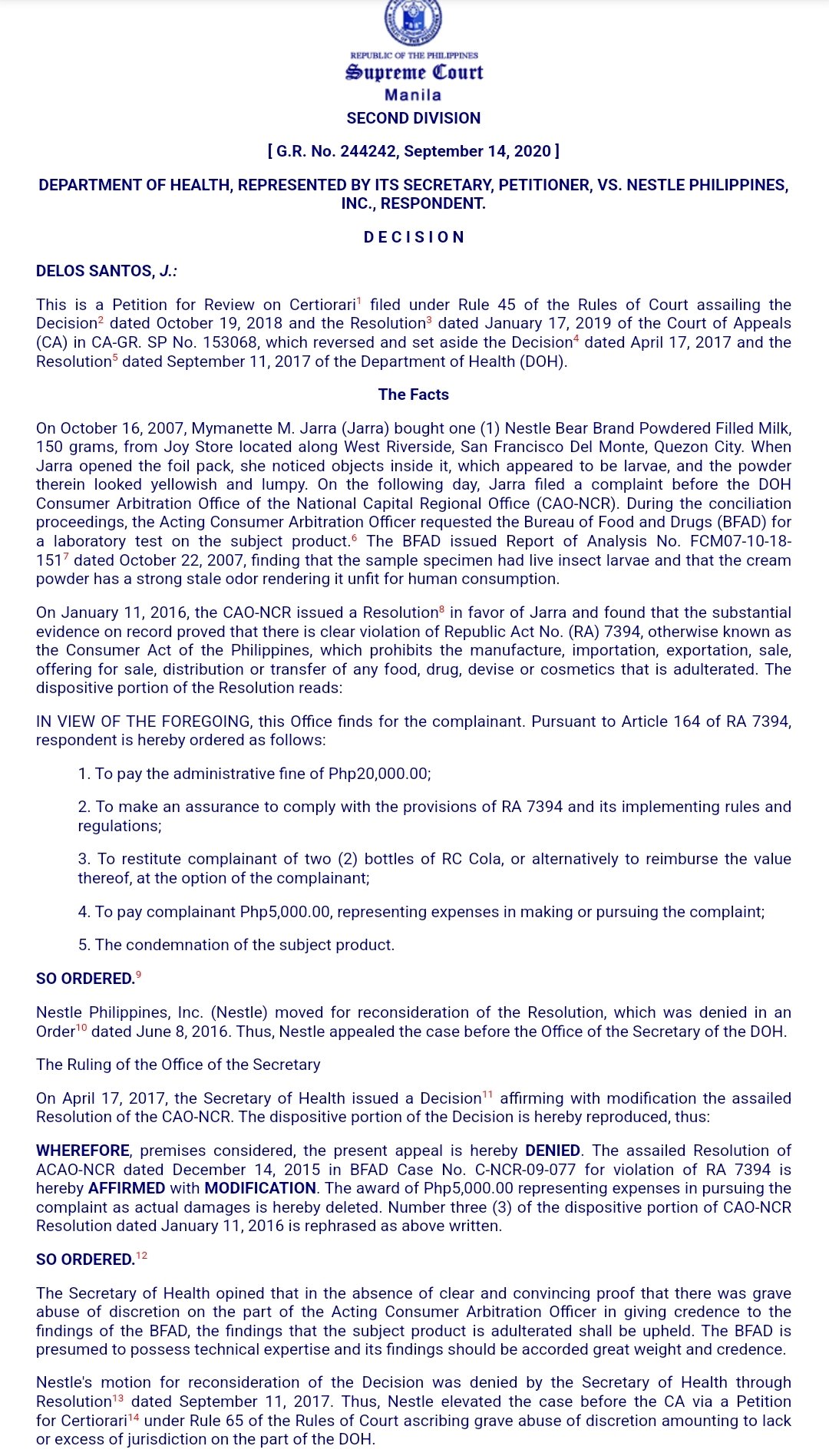 REPUBLIC OF THE PHILIPPINES
Supreme Court
Manila
SECOND DIVISION

[ G.R. No. 244242, September 14, 2020 ]

DEPARTMENT OF HEALTH, REPRESENTED BY ITS SECRETARY, PETITIONER, VS. NESTLE PHILIPPINES, INC., RESPONDENT.

DECISION

DELOS SANTOS, J.:

This is a Petition for Review on Certiorari$^1$ filed under Rule 45 of the Rules of Court assailing the Decision$^2$ dated October 19, 2018 and the Resolution$^3$ dated January 17, 2019 of the Court of Appeals (CA) in CA-GR. SP No. 153068, which reversed and set aside the Decision$^4$ dated April 17, 2017 and the Resolution$^5$ dated September 11, 2017 of the Department of Health (DOH).

The Facts

On October 16, 2007, Mymanette M. Jarra (Jarra) bought one (1) Nestle Bear Brand Powdered Filled Milk, 150 grams, from Joy Store located along West Riverside, San Francisco Del Monte, Quezon City. When Jarra opened the foil pack, she noticed objects inside it, which appeared to be larvae, and the powder therein looked yellowish and lumpy. On the following day, Jarra filed a complaint before the DOH Consumer Arbitration Office of the National Capital Regional Office (CAO-NCR). During the conciliation proceedings, the Acting Consumer Arbitration Officer requested the Bureau of Food and Drugs (BFAD) for a laboratory test on the subject product.$^6$ The BFAD issued Report of Analysis No. FCM07-10-18-151$^7$ dated October 22, 2007, finding that the sample specimen had live insect larvae and that the cream powder has a strong stale odor rendering it unfit for human consumption.

On January 11, 2016, the CAO-NCR issued a Resolution$^8$ in favor of Jarra and found that the substantial evidence on record proved that there is clear violation of Republic Act No. (RA) 7394, otherwise known as the Consumer Act of the Philippines, which prohibits the manufacture, importation, exportation, sale, offering for sale, distribution or transfer of any food, drug, devise or cosmetics that is adulterated. The dispositive portion of the Resolution reads:

IN VIEW OF THE FOREGOING, this Office finds for the complainant. Pursuant to Article 164 of RA 7394, respondent is hereby ordered as follows:

1. To pay the administrative fine of Php20,000.00;

2. To make an assurance to comply with the provisions of RA 7394 and its implementing rules and regulations;

3. To restitute complainant of two (2) bottles of RC Cola, or alternatively to reimburse the value thereof, at the option of the complainant;

4. To pay complainant Php5,000.00, representing expenses in making or pursuing the complaint;

5. The condemnation of the subject product.

SO ORDERED.$^9$

Nestle Philippines, Inc. (Nestle) moved for reconsideration of the Resolution, which was denied in an Order$^{10}$ dated June 8, 2016. Thus, Nestle appealed the case before the Office of the Secretary of the DOH.

The Ruling of the Office of the Secretary

On April 17, 2017, the Secretary of Health issued a Decision$^{11}$ affirming with modification the assailed Resolution of the CAO-NCR. The dispositive portion of the Decision is hereby reproduced, thus:

WHEREFORE, premises considered, the present appeal is hereby DENIED. The assailed Resolution of ACAO-NCR dated December 14, 2015 in BFAD Case No. C-NCR-09-077 for violation of RA 7394 is hereby AFFIRMED with MODIFICATION. The award of Php5,000.00 representing expenses in pursuing the complaint as actual damages is hereby deleted. Number three (3) of the dispositive portion of CAO-NCR Resolution dated January 11, 2016 is rephrased as above written.

SO ORDERED.$^{12}$

The Secretary of Health opined that in the absence of clear and convincing proof that there was grave abuse of discretion on the part of the Acting Consumer Arbitration Officer in giving credence to the findings of the BFAD, the findings that the subject product is adulterated shall be upheld. The BFAD is presumed to possess technical expertise and its findings should be accorded great weight and credence.

Nestle's motion for reconsideration of the Decision was denied by the Secretary of Health through Resolution$^{13}$ dated September 11, 2017. Thus, Nestle elevated the case before the CA via a Petition for Certiorari$^{14}$ under Rule 65 of the Rules of Court ascribing grave abuse of discretion amounting to lack or excess of jurisdiction on the part of the DOH.